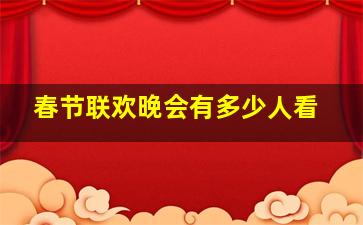 春节联欢晚会有多少人看